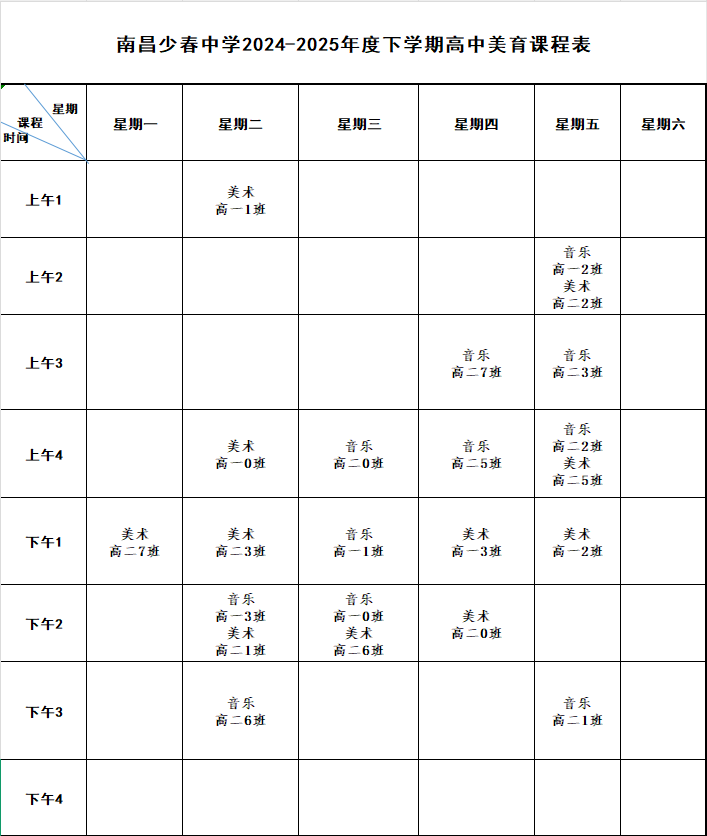 南昌少春中学2024-2025年度下学期高中美育课程表

| 星期 课程 时间 | 星期一 | 星期二 | 星期三 | 星期四 | 星期五 | 星期六 |
|---|---|---|---|---|---|---|
| 上午1 | | 美术 高一1班 | | | | |
| 上午2 | | | | | 音乐 高一2班 美术 高二2班 | |
| 上午3 | | | | 音乐 高二7班 | 音乐 高二3班 | |
| 上午4 | | 美术 高一0班 | 音乐 高二0班 | 音乐 高二5班 | 音乐 高二2班 美术 高二5班 | |
| 下午1 | 美术 高二7班 | 美术 高二3班 | 音乐 高一1班 | 美术 高一3班 | 美术 高一2班 | |
| 下午2 | | 音乐 高一3班 美术 高二1班 | 音乐 高一0班 美术 高二6班 | 美术 高二0班 | | |
| 下午3 | | 音乐 高二6班 | | | 音乐 高二1班 | |
| 下午4 | | | | | | |